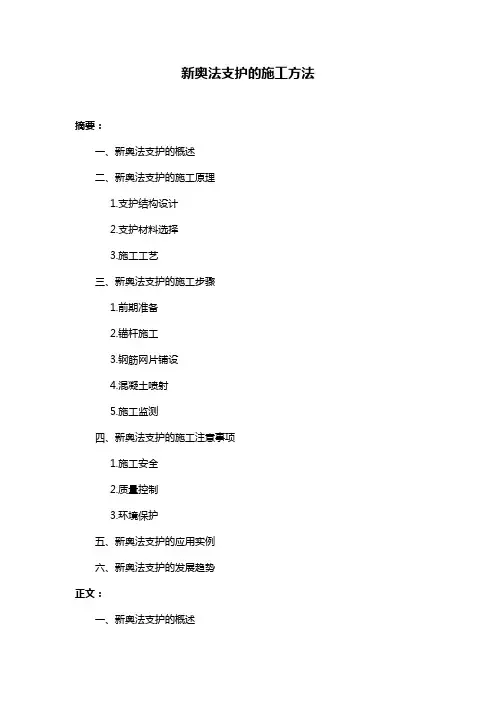 新奥法支护的施工方法

摘要：

一、新奥法支护的概述

二、新奥法支护的施工原理

1.支护结构设计

2.支护材料选择

3.施工工艺

三、新奥法支护的施工步骤

1.前期准备

2.锚杆施工

3.钢筋网片铺设

4.混凝土喷射

5.施工监测

四、新奥法支护的施工注意事项

1.施工安全

2.质量控制

3.环境保护

五、新奥法支护的应用实例

六、新奥法支护的发展趋势

正文：

一、新奥法支护的概述